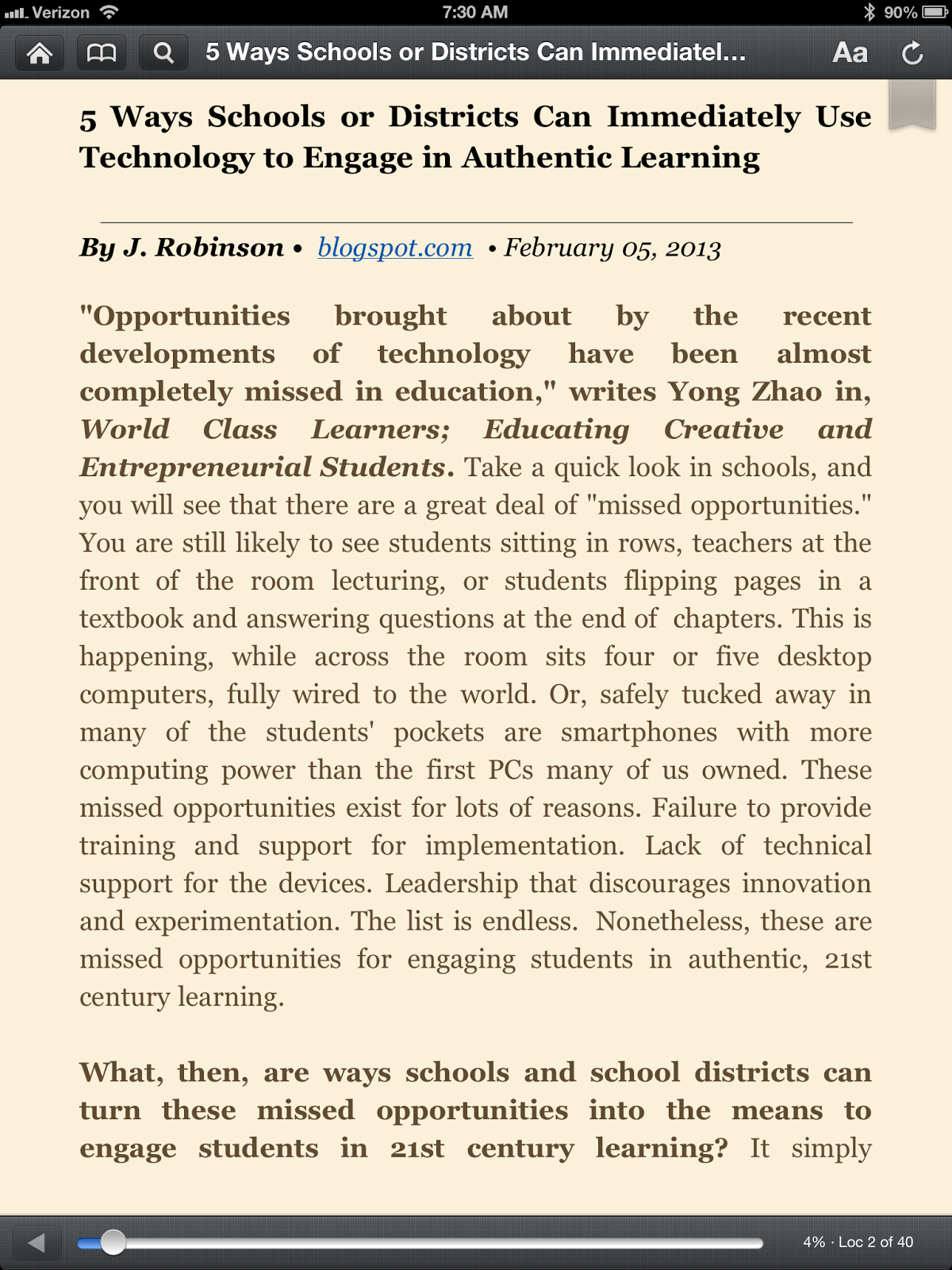 Verizon 7:30 AM 90%

5 Ways Schools or Districts Can Immediatel... Aa

5 Ways Schools or Districts Can Immediately Use Technology to Engage in Authentic Learning

By J. Robinson • blogspot.com • February 05, 2013

"Opportunities brought about by the recent developments of technology have been almost completely missed in education," writes Yong Zhao in, World Class Learners; Educating Creative and Entrepreneurial Students. Take a quick look in schools, and you will see that there are a great deal of "missed opportunities." You are still likely to see students sitting in rows, teachers at the front of the room lecturing, or students flipping pages in a textbook and answering questions at the end of chapters. This is happening, while across the room sits four or five desktop computers, fully wired to the world. Or, safely tucked away in many of the students' pockets are smartphones with more computing power than the first PCs many of us owned. These missed opportunities exist for lots of reasons. Failure to provide training and support for implementation. Lack of technical support for the devices. Leadership that discourages innovation and experimentation. The list is endless. Nonetheless, these are missed opportunities for engaging students in authentic, 21st century learning.

What, then, are ways schools and school districts can turn these missed opportunities into the means to engage students in 21st century learning? It simply

4% · Loc 2 of 40